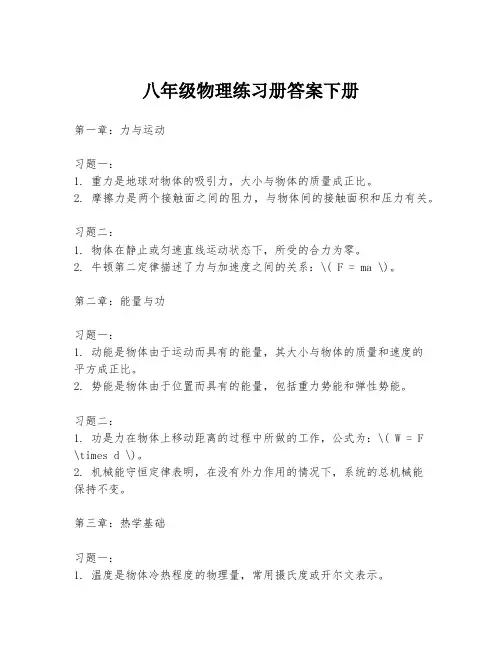 八年级物理练习册答案下册

第一章：力与运动

习题一：
1. 重力是地球对物体的吸引力，大小与物体的质量成正比。
2. 摩擦力是两个接触面之间的阻力，与物体间的接触面积和压力有关。

习题二：
1. 物体在静止或匀速直线运动状态下，所受的合力为零。
2. 牛顿第二定律描述了力与加速度之间的关系：\( F = ma \)。

第二章：能量与功

习题一：
1. 动能是物体由于运动而具有的能量，其大小与物体的质量和速度的平方成正比。
2. 势能是物体由于位置而具有的能量，包括重力势能和弹性势能。

习题二：
1. 功是力在物体上移动距离的过程中所做的工作，公式为：\( W = F \times d \)。
2. 机械能守恒定律表明，在没有外力作用的情况下，系统的总机械能保持不变。

第三章：热学基础

习题一：
1. 温度是物体冷热程度的物理量，常用摄氏度或开尔文表示。